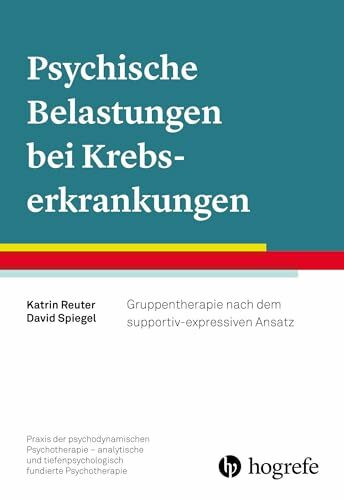 Psychische Belastungen bei Krebserkrankungen

Katrin Reuter
David Spiegel

Gruppentherapie nach dem supportiv-expressiven Ansatz

Praxis der psychodynamischen Psychotherapie – analytische und tiefenpsychologisch fundierte Psychotherapie

hogrefe